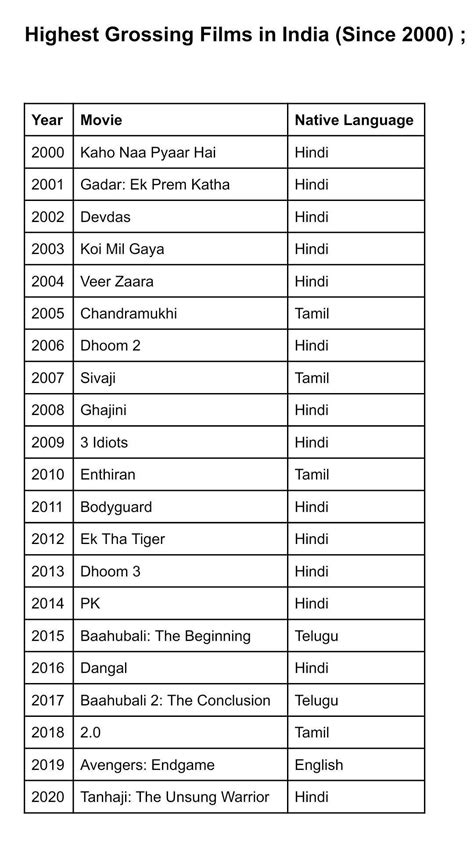 Highest Grossing Films in India (Since 2000) ;

| Year | Movie | Native Language |
|---|---|---|
| 2000 | Kaho Naa Pyaar Hai | Hindi |
| 2001 | Gadar: Ek Prem Katha | Hindi |
| 2002 | Devdas | Hindi |
| 2003 | Koi Mil Gaya | Hindi |
| 2004 | Veer Zaara | Hindi |
| 2005 | Chandramukhi | Tamil |
| 2006 | Dhoom 2 | Hindi |
| 2007 | Sivaji | Tamil |
| 2008 | Ghajini | Hindi |
| 2009 | 3 Idiots | Hindi |
| 2010 | Enthiran | Tamil |
| 2011 | Bodyguard | Hindi |
| 2012 | Ek Tha Tiger | Hindi |
| 2013 | Dhoom 3 | Hindi |
| 2014 | PK | Hindi |
| 2015 | Baahubali: The Beginning | Telugu |
| 2016 | Dangal | Hindi |
| 2017 | Baahubali 2: The Conclusion | Telugu |
| 2018 | 2.0 | Tamil |
| 2019 | Avengers: Endgame | English |
| 2020 | Tanhaji: The Unsung Warrior | Hindi |